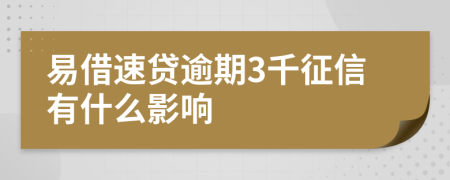 易借速贷逾期3千征信有什么影响